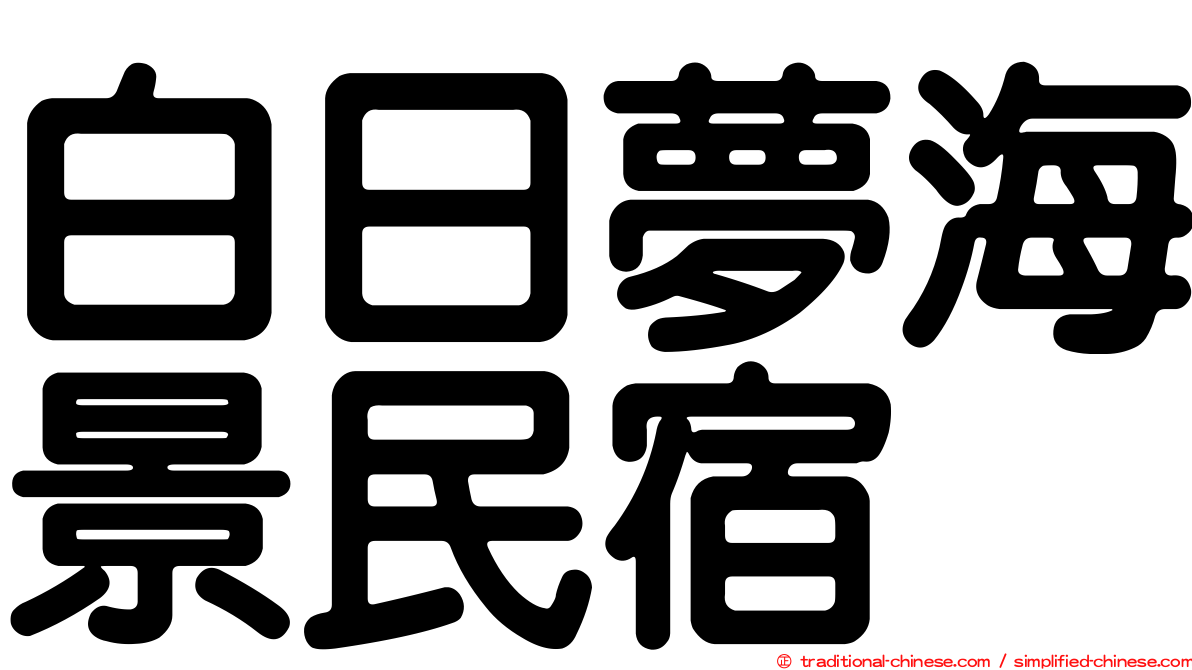 白日夢海景民宿

© traditional-chinese.com / simplified-chinese.com